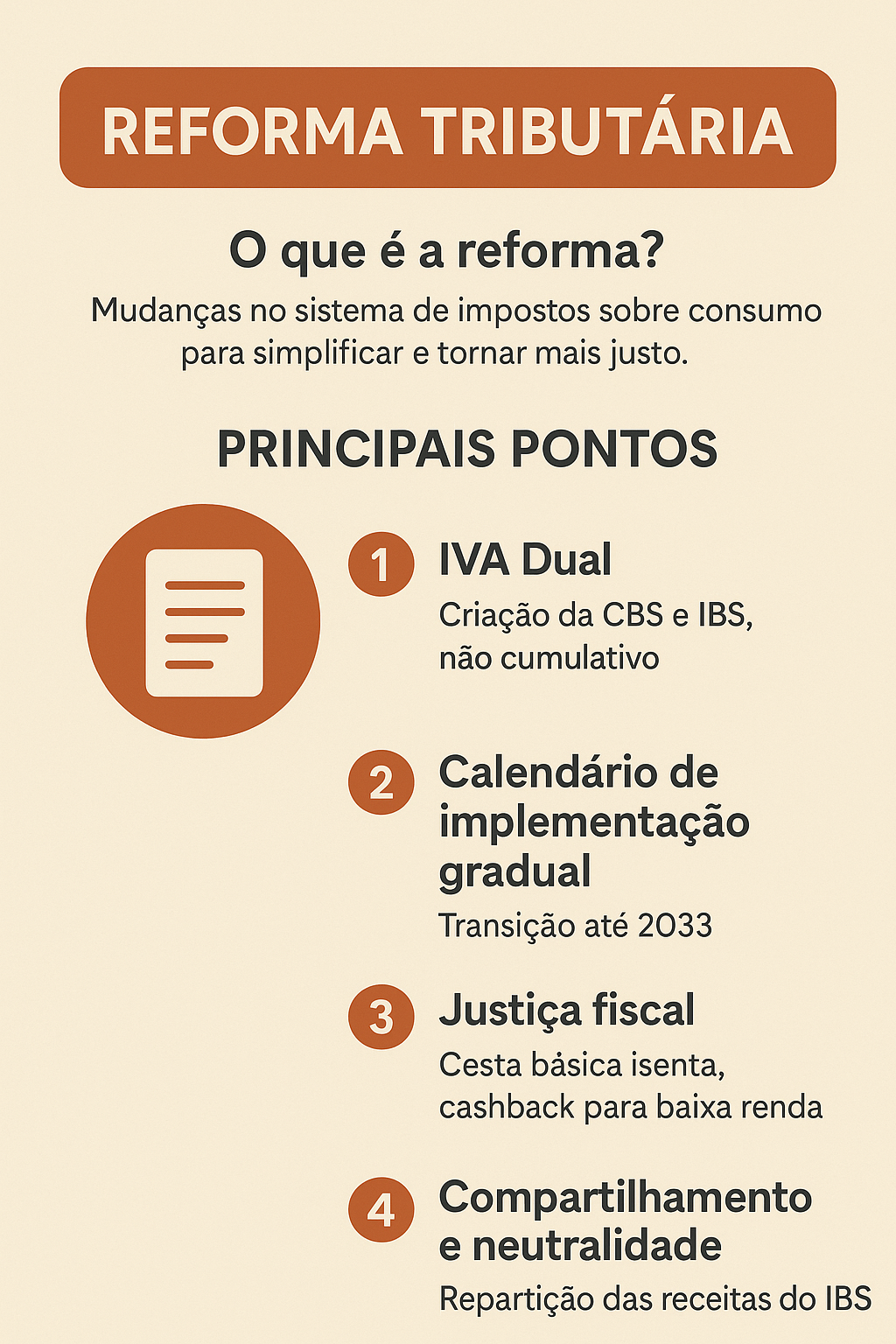 REFORMA TRIBUTÁRIA

O que é a reforma?

Mudanças no sistema de impostos sobre consumo para simplificar e tornar mais justo.

PRINCIPAIS PONTOS

1 IVA Dual
Criação da CBS e IBS, não cumulativo

2 Calendário de implementação gradual
Transição até 2033

3 Justiça fiscal
Cesta básica isenta, cashback para baixa renda

4 Compartilhamento e neutralidade
Repartição das receitas do IBS